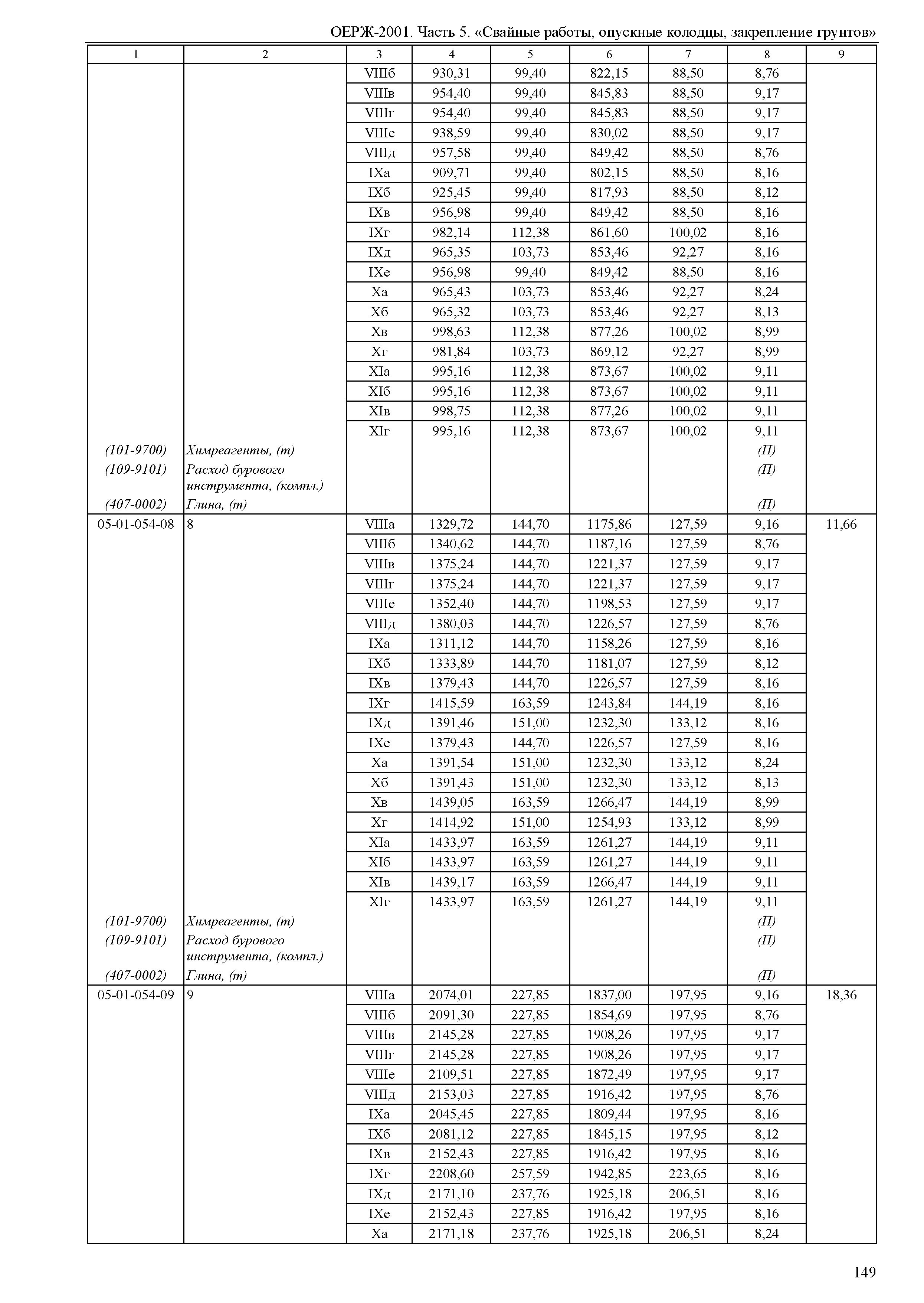 ОЕРЖ-2001. Часть 5. «Свайные работы, опускные колодцы, закрепление грунтов»

| 1 | 2 | 3 | 4 | 5 | 6 | 7 | 8 | 9 |
|---|---|---|---|---|---|---|---|---|
| | | VIIIб | 930,31 | 99,40 | 822,15 | 88,50 | 8,76 | |
| | | VIIIв | 954,40 | 99,40 | 845,83 | 88,50 | 9,17 | |
| | | VIIIг | 954,40 | 99,40 | 845,83 | 88,50 | 9,17 | |
| | | VIIIе | 938,59 | 99,40 | 830,02 | 88,50 | 9,17 | |
| | | VIIIд | 957,58 | 99,40 | 849,42 | 88,50 | 8,76 | |
| | | IXа | 909,71 | 99,40 | 802,15 | 88,50 | 8,16 | |
| | | IXб | 925,45 | 99,40 | 817,93 | 88,50 | 8,12 | |
| | | IXв | 956,98 | 99,40 | 849,42 | 88,50 | 8,16 | |
| | | IXг | 982,14 | 112,38 | 861,60 | 100,02 | 8,16 | |
| | | IXд | 965,35 | 103,73 | 853,46 | 92,27 | 8,16 | |
| | | IXе | 956,98 | 99,40 | 849,42 | 88,50 | 8,16 | |
| | | Xа | 965,43 | 103,73 | 853,46 | 92,27 | 8,24 | |
| | | Xб | 965,32 | 103,73 | 853,46 | 92,27 | 8,13 | |
| | | Xв | 998,63 | 112,38 | 877,26 | 100,02 | 8,99 | |
| | | Xг | 981,84 | 103,73 | 869,12 | 92,27 | 8,99 | |
| | | XIа | 995,16 | 112,38 | 873,67 | 100,02 | 9,11 | |
| | | XIб | 995,16 | 112,38 | 873,67 | 100,02 | 9,11 | |
| | | XIв | 998,75 | 112,38 | 877,26 | 100,02 | 9,11 | |
| | | XIг | 995,16 | 112,38 | 873,67 | 100,02 | 9,11 | |
| (101-9700) | Химреагенты, (т) | | | | | | (П) | |
| (109-9101) | Расход бурового инструмента, (компл.) | | | | | | (П) | |
| (407-0002) | Глина, (т) | | | | | | (П) | |
| 05-01-054-08 | 8 | VIIIа | 1329,72 | 144,70 | 1175,86 | 127,59 | 9,16 | 11,66 |
| | | VIIIб | 1340,62 | 144,70 | 1187,16 | 127,59 | 8,76 | |
| | | VIIIв | 1375,24 | 144,70 | 1221,37 | 127,59 | 9,17 | |
| | | VIIIг | 1375,24 | 144,70 | 1221,37 | 127,59 | 9,17 | |
| | | VIIIе | 1352,40 | 144,70 | 1198,53 | 127,59 | 9,17 | |
| | | VIIIд | 1380,03 | 144,70 | 1226,57 | 127,59 | 8,76 | |
| | | IXа | 1311,12 | 144,70 | 1158,26 | 127,59 | 8,16 | |
| | | IXб | 1333,89 | 144,70 | 1181,07 | 127,59 | 8,12 | |
| | | IXв | 1379,43 | 144,70 | 1226,57 | 127,59 | 8,16 | |
| | | IXг | 1415,59 | 163,59 | 1243,84 | 144,19 | 8,16 | |
| | | IXд | 1391,46 | 151,00 | 1232,30 | 133,12 | 8,16 | |
| | | IXе | 1379,43 | 144,70 | 1226,57 | 127,59 | 8,16 | |
| | | Xа | 1391,54 | 151,00 | 1232,30 | 133,12 | 8,24 | |
| | | Xб | 1391,43 | 151,00 | 1232,30 | 133,12 | 8,13 | |
| | | Xв | 1439,05 | 163,59 | 1266,47 | 144,19 | 8,99 | |
| | | Xг | 1414,92 | 151,00 | 1254,93 | 133,12 | 8,99 | |
| | | XIа | 1433,97 | 163,59 | 1261,27 | 144,19 | 9,11 | |
| | | XIб | 1433,97 | 163,59 | 1261,27 | 144,19 | 9,11 | |
| | | XIв | 1439,17 | 163,59 | 1266,47 | 144,19 | 9,11 | |
| | | XIг | 1433,97 | 163,59 | 1261,27 | 144,19 | 9,11 | |
| (101-9700) | Химреагенты, (т) | | | | | | (П) | |
| (109-9101) | Расход бурового инструмента, (компл.) | | | | | | (П) | |
| (407-0002) | Глина, (т) | | | | | | (П) | |
| 05-01-054-09 | 9 | VIIIа | 2074,01 | 227,85 | 1837,00 | 197,95 | 9,16 | 18,36 |
| | | VIIIб | 2091,30 | 227,85 | 1854,69 | 197,95 | 8,76 | |
| | | VIIIв | 2145,28 | 227,85 | 1908,26 | 197,95 | 9,17 | |
| | | VIIIг | 2145,28 | 227,85 | 1908,26 | 197,95 | 9,17 | |
| | | VIIIе | 2109,51 | 227,85 | 1872,49 | 197,95 | 9,17 | |
| | | VIIIд | 2153,03 | 227,85 | 1916,42 | 197,95 | 8,76 | |
| | | IXа | 2045,45 | 227,85 | 1809,44 | 197,95 | 8,16 | |
| | | IXб | 2081,12 | 227,85 | 1845,15 | 197,95 | 8,12 | |
| | | IXв | 2152,43 | 227,85 | 1916,42 | 197,95 | 8,16 | |
| | | IXг | 2208,60 | 257,59 | 1942,85 | 223,65 | 8,16 | |
| | | IXд | 2171,10 | 237,76 | 1925,18 | 206,51 | 8,16 | |
| | | IXе | 2152,43 | 227,85 | 1916,42 | 197,95 | 8,16 | |
| | | Xа | 2171,18 | 237,76 | 1925,18 | 206,51 | 8,24 | |

149